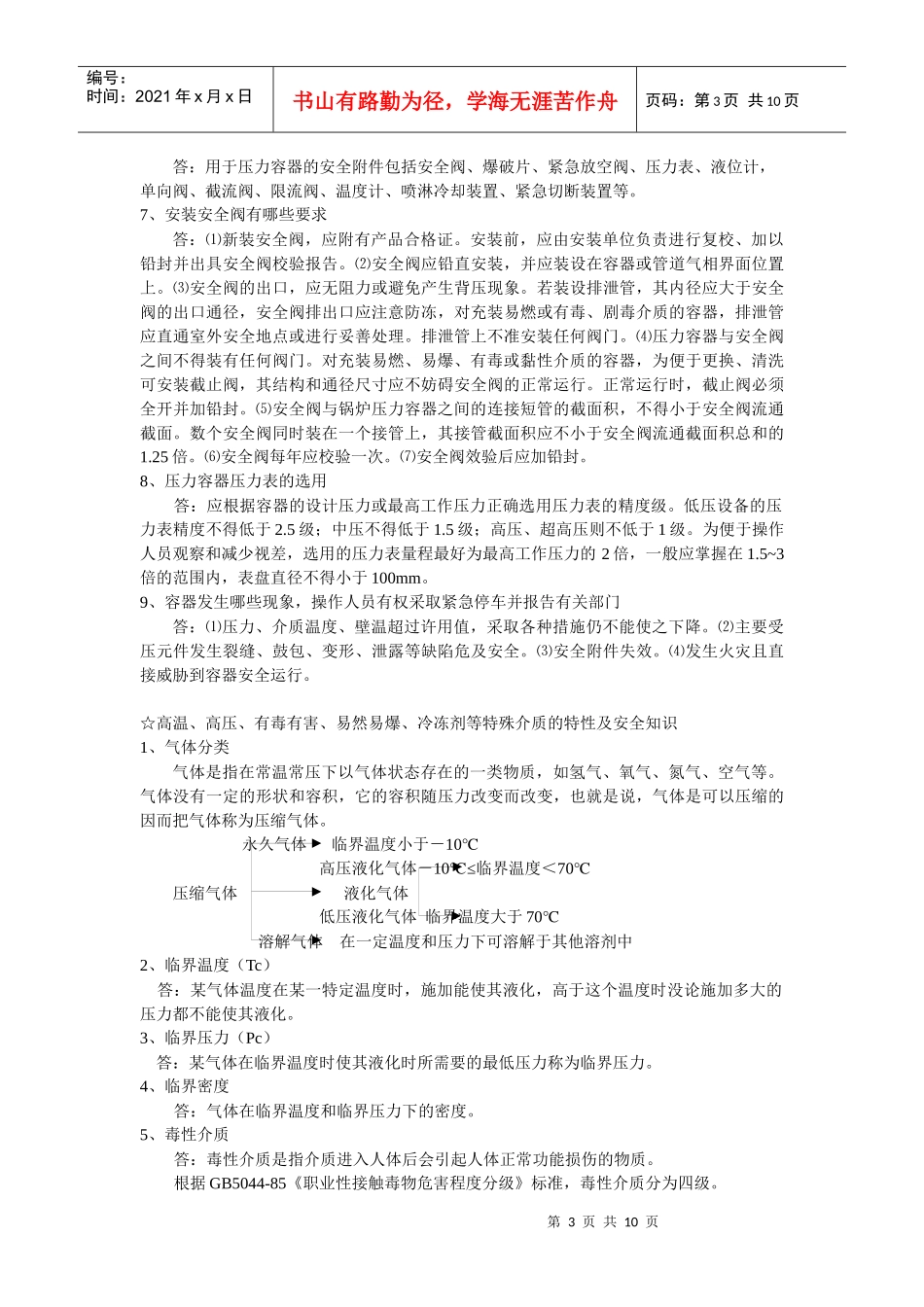 编号：
时间：2021 年 x 月 x 日

书山有路勤为径，学海无涯苦作舟

页码：第 3 页 共 10 页

答：用于压力容器的安全附件包括安全阀、爆破片、紧急放空阀、压力表、液位计，单向阀、截流阀、限流阀、温度计、喷淋冷却装置、紧急切断装置等。
7、安装安全阀有哪些要求
答：⑴新装安全阀，应附有产品合格证。安装前，应由安装单位负责进行复校、加以铅封并出具安全阀校验报告。⑵安全阀应铅直安装，并应装设在容器或管道气相界面位置上。⑶安全阀的出口，应无阻力或避免产生背压现象。若装设排泄管，其内径应大于安全阀的出口通径，安全阀排出口应注意防冻，对充装易燃或有毒、剧毒介质的容器，排泄管应直通室外安全地点或进行妥善处理。排泄管上不准安装任何阀门。⑷压力容器与安全阀之间不得装有任何阀门。对充装易燃、易爆、有毒或黏性介质的容器，为便于更换、清洗可安装截止阀，其结构和通径尺寸应不妨碍安全阀的正常运行。正常运行时，截止阀必须全开并加铅封。⑸安全阀与锅炉压力容器之间的连接短管的截面积，不得小于安全阀流通截面。数个安全阀同时装在一个接管上，其接管截面积应不小于安全阀流通截面积总和的 1.25 倍。⑹安全阀每年应校验一次。⑺安全阀效验后应加铅封。
8、压力容器压力表的选用
答：应根据容器的设计压力或最高工作压力正确选用压力表的精度级。低压设备的压力表精度不得低于 2.5 级；中压不得低于 1.5 级；高压、超高压则不低于 1 级。为便于操作人员观察和减少视差，选用的压力表量程最好为最高工作压力的 2 倍，一般应掌握在 1.5~3 倍的范围内，表盘直径不得小于 100mm。
9、容器发生哪些现象，操作人员有权采取紧急停车并报告有关部门
答：⑴压力、介质温度、壁温超过许用值，采取各种措施仍不能使之下降。⑵主要受压元件发生裂缝、鼓包、变形、泄露等缺陷危及安全。⑶安全附件失效。⑷发生火灾且直接威胁到容器安全运行。

☆高温、高压、有毒有害、易然易爆、冷冻剂等特殊介质的特性及安全知识
1、气体分类
气体是指在常温常压下以气体状态存在的一类物质，如氢气、氧气、氮气、空气等。气体没有一定的形状和容积，它的容积随压力改变而改变，也就是说，气体是可以压缩的因而把气体称为压缩气体。
永久气体 临界温度小于－10℃
高压液化气体－10℃≤临界温度＜70℃
压缩气体
液化气体
低压液化气体 临界温度大于 70℃
溶解气体 在一定温度和压力下可溶解于其他溶剂中
2、临界温度（Tc）
答：某气体温度在某一特定温度时，施加能使其液化，高于这个温度时没论施加多大的压力都不能使其液化。
3、临界压力（Pc）
答：某气体在临界温度时使其液化时所需要的最低压力称为临界压力。
4、临界密度
答：气体在临界温度和临界压力下的密度。
5、毒性介质
答：毒性介质是指介质进入人体后会引起人体正常功能损伤的物质。
根据 GB5044-85《职业性接触毒物危害程度分级》标准，毒性介质分为四级。

第 3 页 共 10 页